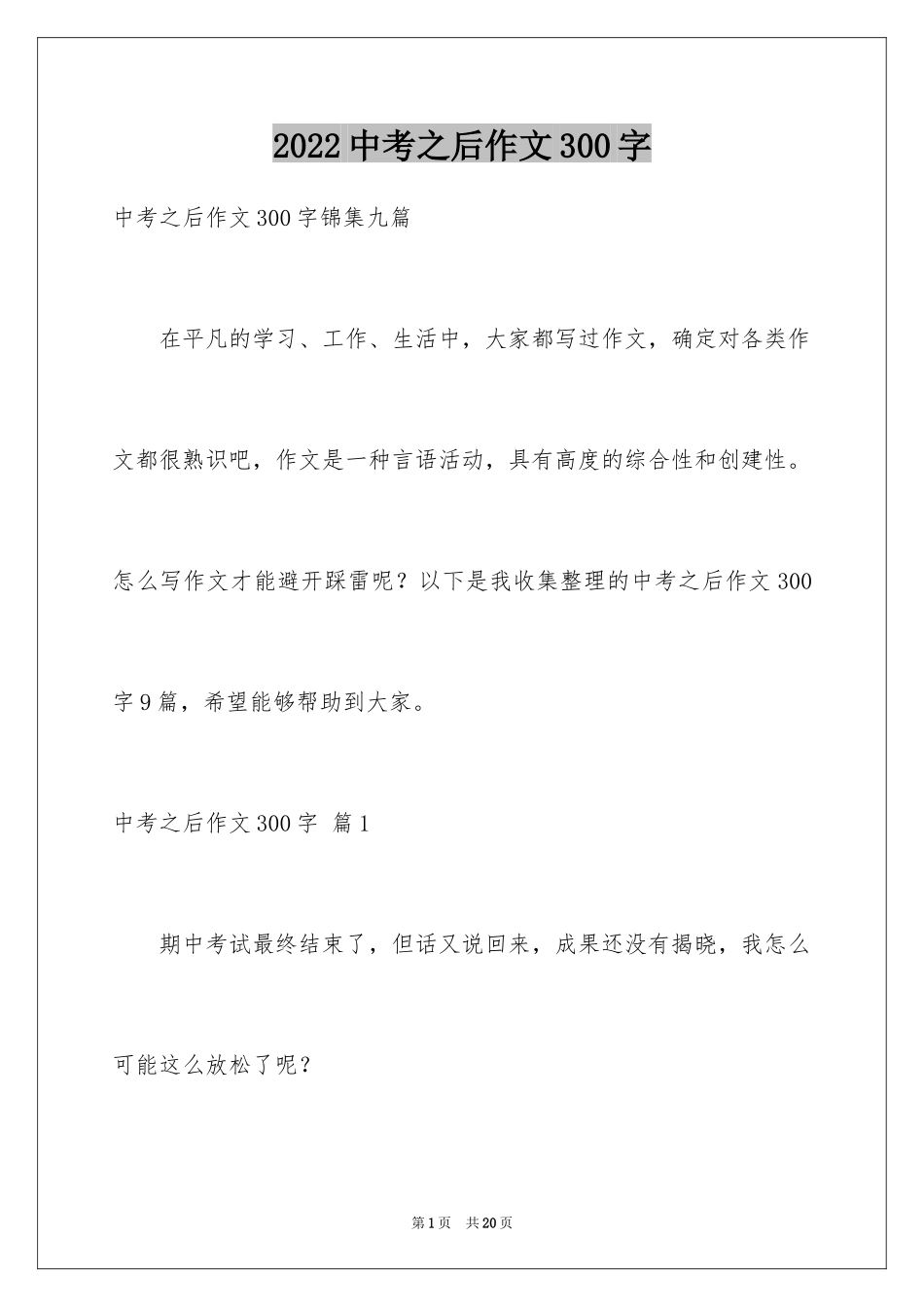 2022 中考之后作文 300 字

中考之后作文 300 字锦集九篇

在平凡的学习、工作、生活中，大家都写过作文，确定对各类作文都很熟识吧，作文是一种言语活动，具有高度的综合性和创建性。怎么写作文才能避开踩雷呢？以下是我收集整理的中考之后作文 300 字 9 篇，希望能够帮助到大家。

中考之后作文 300 字 篇 1

期中考试最终结束了，但话又说回来，成果还没有揭晓，我怎么可能这么放松了呢？

第 1 页 共 20 页